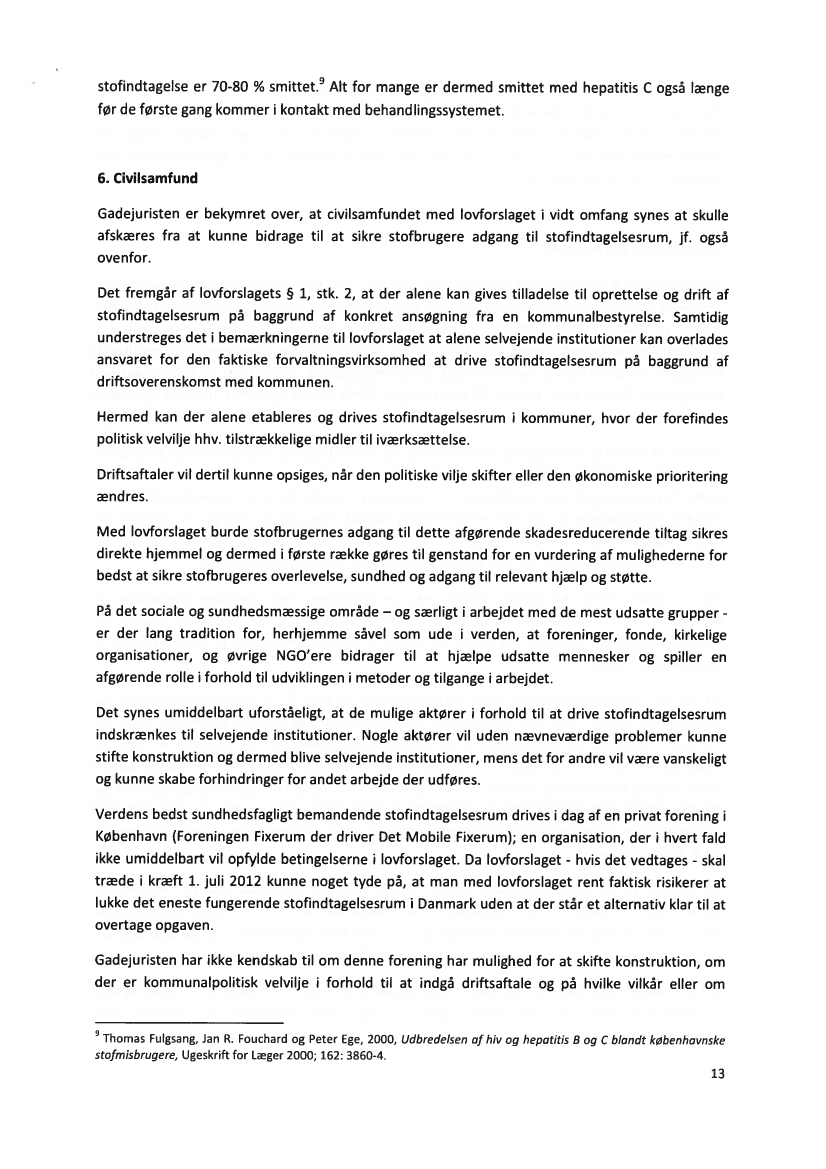 stofindtagelse er 70-80 % smittet.$^9$ Alt for mange er dermed smittet med hepatitis C også længe før de første gang kommer i kontakt med behandlingssystemet.

6. Civilsamfund

Gadejuristen er bekymret over, at civilsamfundet med lovforslaget i vidt omfang synes at skulle afskæres fra at kunne bidrage til at sikre stofbrugere adgang til stofindtagelsesrum, jf. også ovenfor.

Det fremgår af lovforslagets § 1, stk. 2, at der alene kan gives tilladelse til oprettelse og drift af stofindtagelsesrum på baggrund af konkret ansøgning fra en kommunalbestyrelse. Samtidig understreges det i bemærkningerne til lovforslaget at alene selvejende institutioner kan overlades ansvaret for den faktiske forvaltningsvirksomhed at drive stofindtagelsesrum på baggrund af driftsoverenskomst med kommunen.

Hermed kan der alene etableres og drives stofindtagelsesrum i kommuner, hvor der forefindes politisk velvilje hhv. tilstrækkelige midler til iværksættelse.

Driftsaftaler vil dertil kunne opsiges, når den politiske vilje skifter eller den økonomiske prioritering ændres.

Med lovforslaget burde stofbrugernes adgang til dette afgørende skadesreducerende tiltag sikres direkte hjemmel og dermed i første række gøres til genstand for en vurdering af mulighederne for bedst at sikre stofbrugeres overlevelse, sundhed og adgang til relevant hjælp og støtte.

På det sociale og sundhedsmæssige område – og særligt i arbejdet med de mest udsatte grupper - er der lang tradition for, herhjemme såvel som ude i verden, at foreninger, fonde, kirkelige organisationer, og øvrige NGO'ere bidrager til at hjælpe udsatte mennesker og spiller en afgørende rolle i forhold til udviklingen i metoder og tilgange i arbejdet.

Det synes umiddelbart uforståeligt, at de mulige aktører i forhold til at drive stofindtagelsesrum indskrænkes til selvejende institutioner. Nogle aktører vil uden nævneværdige problemer kunne stifte konstruktion og dermed blive selvejende institutioner, mens det for andre vil være vanskeligt og kunne skabe forhindringer for andet arbejde der udføres.

Verdens bedst sundhedsfagligt bemandende stofindtagelsesrum drives i dag af en privat forening i København (Foreningen Fixerum der driver Det Mobile Fixerum); en organisation, der i hvert fald ikke umiddelbart vil opfylde betingelserne i lovforslaget. Da lovforslaget - hvis det vedtages - skal træde i kræft 1. juli 2012 kunne noget tyde på, at man med lovforslaget rent faktisk risikerer at lukke det eneste fungerende stofindtagelsesrum i Danmark uden at der står et alternativ klar til at overtage opgaven.

Gadejuristen har ikke kendskab til om denne forening har mulighed for at skifte konstruktion, om der er kommunalpolitisk velvilje i forhold til at indgå driftsaftale og på hvilke vilkår eller om

$^9$ Thomas Fulgsang, Jan R. Fouchard og Peter Ege, 2000, Udbredelsen af hiv og hepatitis B og C blandt københavnske stofmisbrugere, Ugeskrift for Læger 2000; 162: 3860-4.

13